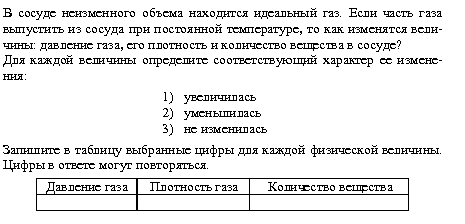 В сосуде неизменного объема находится идеальный газ. Если часть газа выпустить из сосуда при постоянной температуре, то как изменятся величины: давление газа, его плотность и количество вещества в сосуде?
Для каждой величины определите соответствующий характер ее изменения:

1) увеличилась
2) уменьшилась
3) не изменилась

Запишите в таблицу выбранные цифры для каждой физической величины. Цифры в ответе могут повторяться.

| Давление газа | Плотность газа | Количество вещества |
|---|---|---|
| | | |